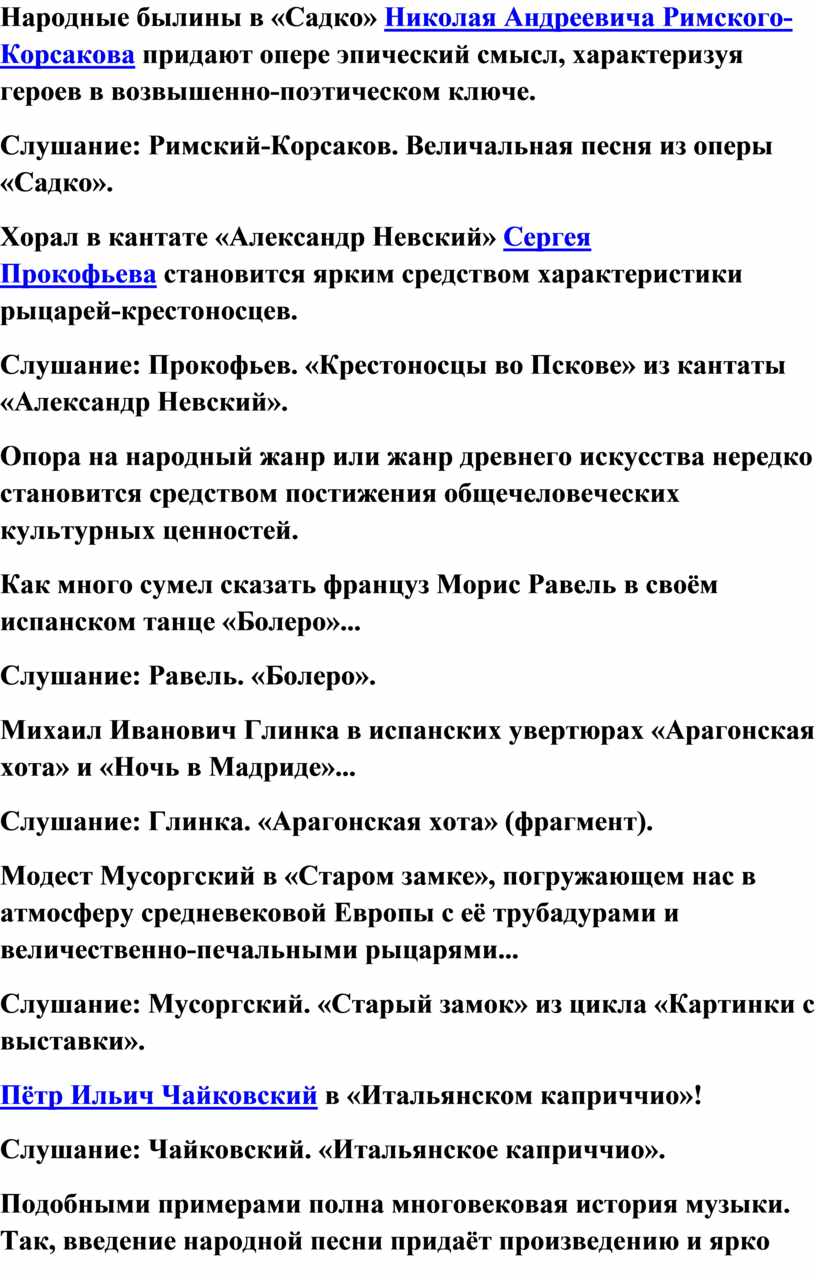 Народные былины в «Садко» Николая Андреевича Римского-Корсакова придают опере эпический смысл, характеризуя героев в возвышенно-поэтическом ключе.

Слушание: Римский-Корсаков. Величальная песня из оперы «Садко».

Хорал в кантате «Александр Невский» Сергея Прокофьева становится ярким средством характеристики рыцарей-крестоносцев.

Слушание: Прокофьев. «Крестоносцы во Пскове» из кантаты «Александр Невский».

Опора на народный жанр или жанр древнего искусства нередко становится средством постижения общечеловеческих культурных ценностей.

Как много сумел сказать француз Морис Равель в своём испанском танце «Болеро»...

Слушание: Равель. «Болеро».

Михаил Иванович Глинка в испанских увертюрах «Арагонская хота» и «Ночь в Мадриде»...

Слушание: Глинка. «Арагонская хота» (фрагмент).

Модест Мусоргский в «Старом замке», погружающем нас в атмосферу средневековой Европы с её трубадурами и величественно-печальными рыцарями...

Слушание: Мусоргский. «Старый замок» из цикла «Картинки с выставки».

Пётр Ильич Чайковский в «Итальянском каприччио»!

Слушание: Чайковский. «Итальянское каприччио».

Подобными примерами полна многовековая история музыки. Так, введение народной песни придаёт произведению и ярко